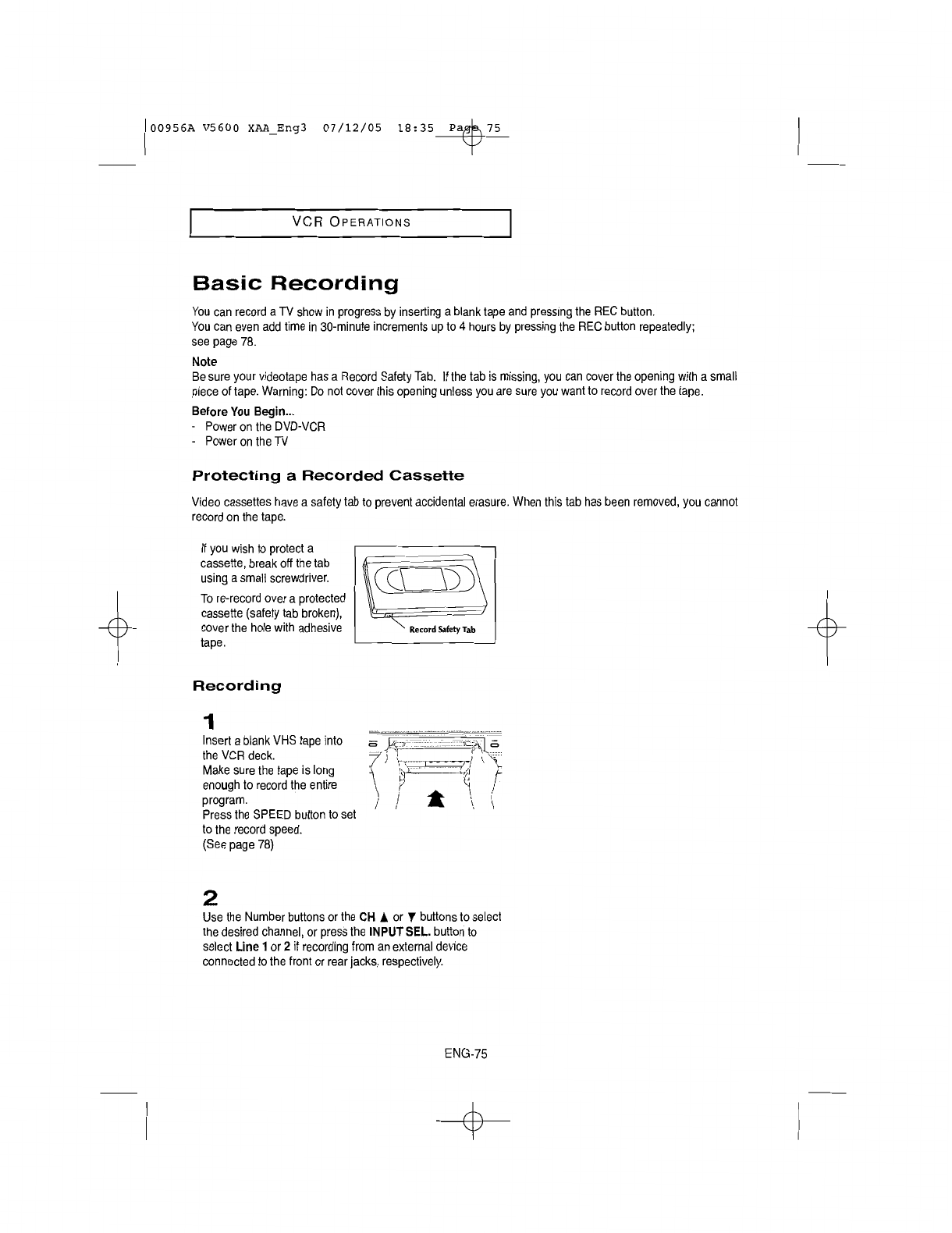 00956A V5600 XAA_Eng3 07/12/05 18:35 Page 75

VCR OPERATIONS

Basic Recording

You can record a TV show in progress by inserting a blank tape and pressing the REC button.
You can even add time in 30-minute increments up to 4 hours by pressing the REC button repeatedly; see page 78.

Note
Be sure your videotape has a Record Safety Tab. If the tab is missing, you can cover the opening with a small piece of tape. Warning: Do not cover this opening unless you are sure you want to record over the tape.

Before You Begin...
- Power on the DVD-VCR
- Power on the TV

Protecting a Recorded Cassette

Video cassettes have a safety tab to prevent accidental erasure. When this tab has been removed, you cannot record on the tape.

If you wish to protect a cassette, break off the tab using a small screwdriver.

To re-record over a protected cassette (safety tab broken), cover the hole with adhesive tape.

Record Safety Tab

Recording

1
Insert a blank VHS tape into the VCR deck.
Make sure the tape is long enough to record the entire program.
Press the SPEED button to set to the record speed.
(See page 78)

2
Use the Number buttons or the CH ▲ or ▼ buttons to select the desired channel, or press the INPUT SEL. button to select Line 1 or 2 if recording from an external device connected to the front or rear jacks, respectively.

ENG-75